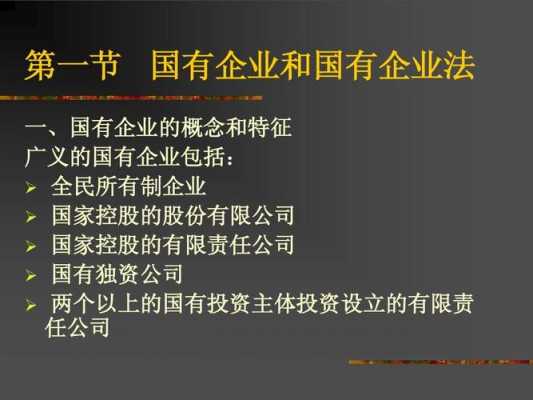 第一节　国有企业和国有企业法

一、国有企业的概念和特征
广义的国有企业包括：
➢ 全民所有制企业
➢ 国家控股的股份有限公司
➢ 国家控股的有限责任公司
➢ 国有独资公司
➢ 两个以上的国有投资主体投资设立的有限责任公司